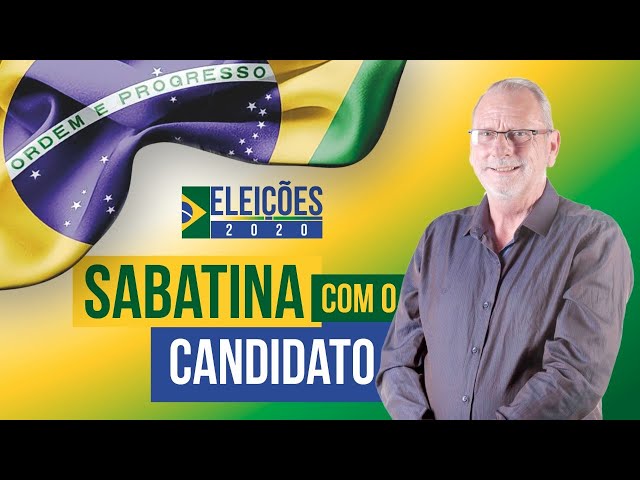 ORDEM E PROGRESSO

ELEIÇÕES
2020

SABATINA COM O
CANDIDATO